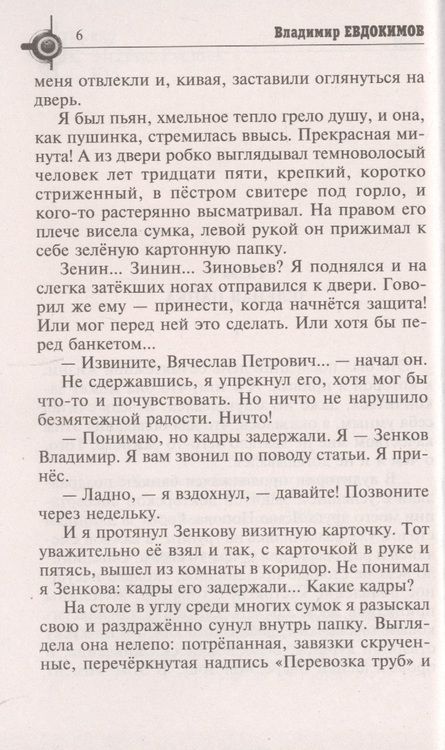 6 Владимир ЕВДОКИМОВ

меня отвлекли и, кивая, заставили оглянуться на дверь.

Я был пьян, хмельное тепло грело душу, и она, как пушинка, стремилась ввысь. Прекрасная минута! А из двери робко выглядывал темноволосый человек лет тридцати пяти, крепкий, коротко стриженный, в пёстром свитере под горло, и кого-то растерянно высматривал. На правом его плече висела сумка, левой рукой он прижимал к себе зелёную картонную папку.

Зенин... Зинин... Зиновьев? Я поднялся и на слегка затёкших ногах отправился к двери. Говорил же ему — принести, когда начнётся защита! Или мог перед ней это сделать. Или хотя бы перед банкетом...

— Извините, Вячеслав Петрович... — начал он.

Не сдержавшись, я упрекнул его, хотя мог бы что-то и почувствовать. Но ничто не нарушило безмятежной радости. Ничто!

— Понимаю, но кадры задержали. Я — Зенков Владимир. Я вам звонил по поводу статьи. Я принёс.

— Ладно, — я вздохнул, — давайте! Позвоните через недельку.

И я протянул Зенкову визитную карточку. Тот уважительно её взял и так, с карточкой в руке и пятясь, вышел из комнаты в коридор. Не понимал я Зенкова: кадры его задержали... Какие кадры?

На столе в углу среди многих сумок я разыскал свою и раздражённо сунул внутрь папку. Выглядела она нелепо: потрёпанная, завязки скрученные, перечёркнутая надпись «Перевозка труб» и